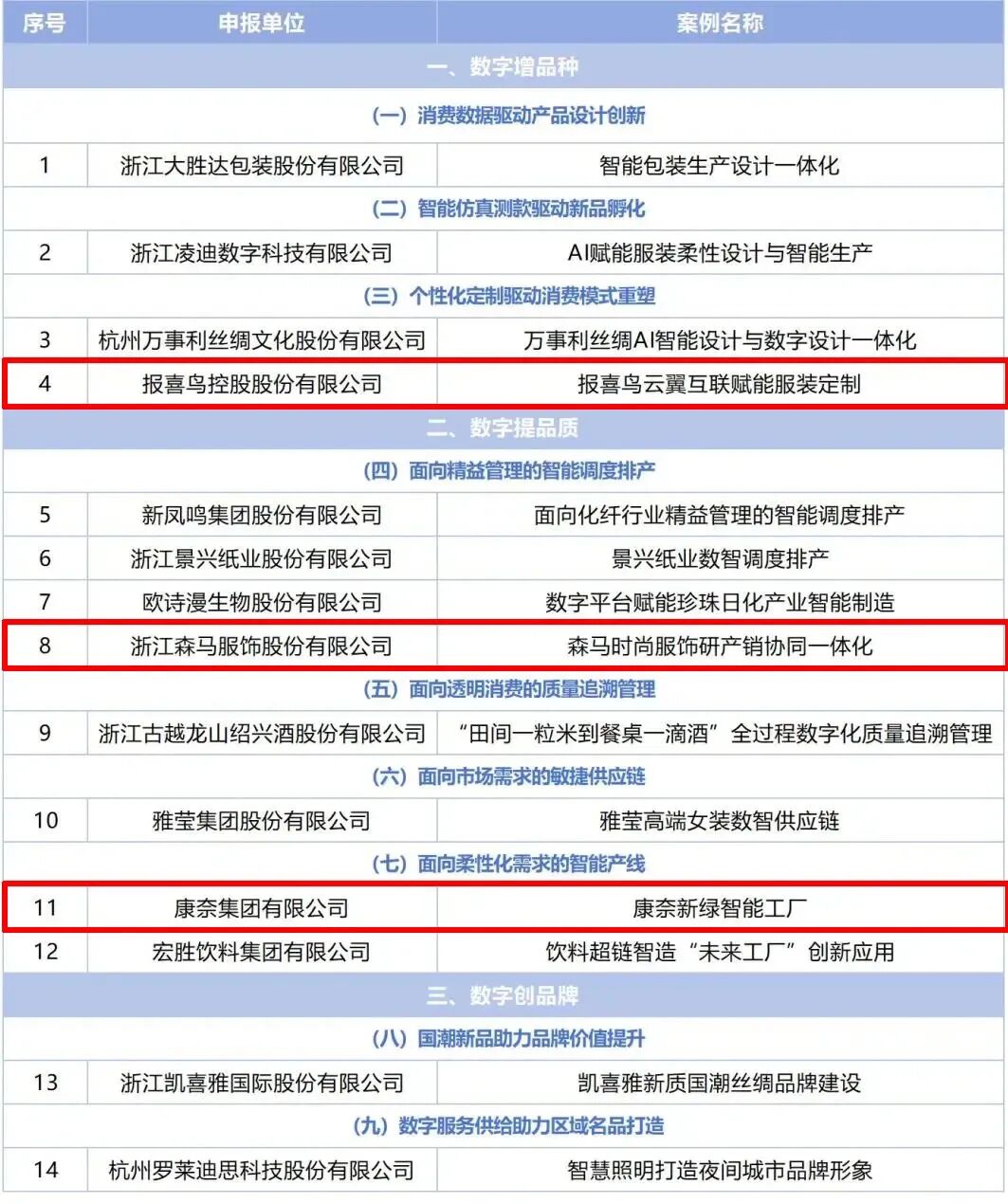 | 序号 | 申报单位 | 案例名称 |
|---|---|---|
| 一、数字增品种 | | |
| （一）消费数据驱动产品设计创新 | | |
| 1 | 浙江大胜达包装股份有限公司 | 智能包装生产设计一体化 |
| （二）智能仿真测款驱动新品孵化 | | |
| 2 | 浙江凌迪数字科技有限公司 | AI赋能服装柔性设计与智能生产 |
| （三）个性化定制驱动消费模式重塑 | | |
| 3 | 杭州万事利丝绸文化股份有限公司 | 万事利丝绸AI智能设计与数字设计一体化 |
| 4 | 报喜鸟控股股份有限公司 | 报喜鸟云翼互联赋能服装定制 |
| 二、数字提品质 | | |
| （四）面向精益管理的智能调度排产 | | |
| 5 | 新凤鸣集团股份有限公司 | 面向化纤行业精益管理的智能调度排产 |
| 6 | 浙江景兴纸业股份有限公司 | 景兴纸业数智调度排产 |
| 7 | 欧诗漫生物股份有限公司 | 数字平台赋能珍珠日化产业智能制造 |
| 8 | 浙江森马服饰股份有限公司 | 森马时尚服饰研产销协同一体化 |
| （五）面向透明消费的质量追溯管理 | | |
| 9 | 浙江古越龙山绍兴酒股份有限公司 | “田间一粒米到餐桌一滴酒”全过程数字化质量追溯管理 |
| （六）面向市场需求的敏捷供应链 | | |
| 10 | 雅莹集团股份有限公司 | 雅莹高端女装数智供应链 |
| （七）面向柔性化需求的智能产线 | | |
| 11 | 康奈集团有限公司 | 康奈新绿智能工厂 |
| 12 | 宏胜饮料集团有限公司 | 饮料超链智造“未来工厂”创新应用 |
| 三、数字创品牌 | | |
| （八）国潮新品助力品牌价值提升 | | |
| 13 | 浙江凯喜雅国际股份有限公司 | 凯喜雅新质国潮丝绸品牌建设 |
| （九）数字服务供给助力区域名品打造 | | |
| 14 | 杭州罗莱迪思科技股份有限公司 | 智慧照明打造夜间城市品牌形象 |